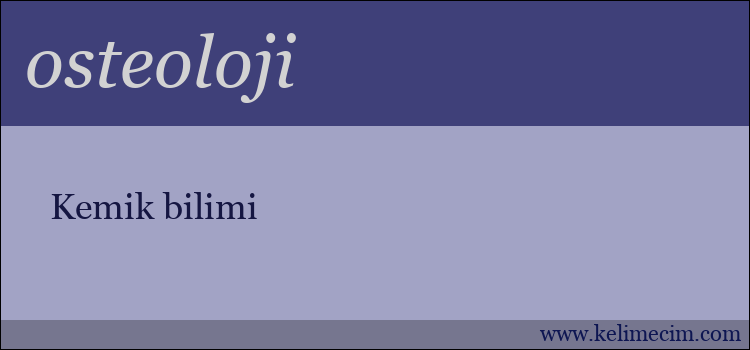 osteoloji

Kemik bilimi

www.kelimecim.com